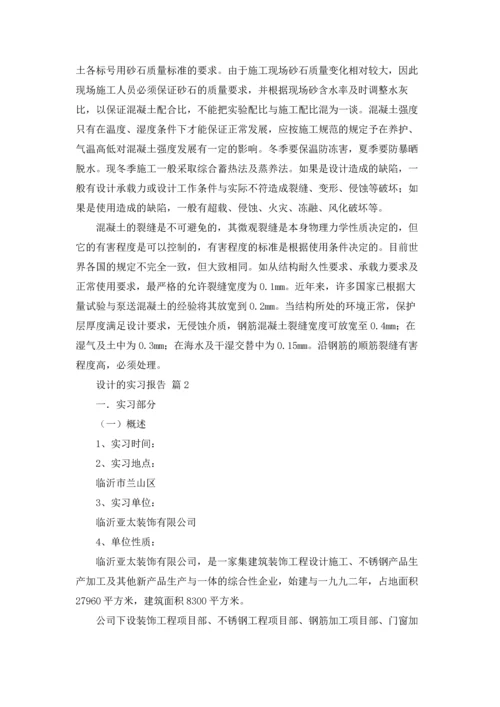 土各标号用砂石质量标准的要求。由于施工现场砂石质量变化相对较大，因此现场施工人员必须保证砂石的质量要求，并根据现场砂含水率及时调整水灰比，以保证混凝土配合比，不能把实验配比与施工配比混为一谈。混凝土强度只有在温度、湿度条件下才能保证正常发展，应按施工规范的规定予在养护、气温高低对混凝土强度发展有一定的影响。冬季要保温防冻害，夏季要防暴晒脱水。现冬季施工一般采取综合蓄热法及蒸养法。如果是设计造成的缺陷，一般有设计承载力或设计工作条件与实际不符造成裂缝、变形、侵蚀等破坏；如果是使用造成的缺陷，一般有超载、侵蚀、火灾、冻融、风化破坏等。

混凝土的裂缝是不可避免的，其微观裂缝是本身物理力学性质决定的，但它的有害程度是可以控制的，有害程度的标准是根据使用条件决定的。目前世界各国的规定不完全一致，但大致相同。如从结构耐久性要求、承载力要求及正常使用要求，最严格的允许裂缝宽度为 0.1mm。近年来，许多国家已根据大量试验与泵送混凝土的经验将其放宽到 0.2mm。当结构所处的环境正常，保护层厚度满足设计要求，无侵蚀介质，钢筋混凝土裂缝宽度可放宽至 0.4mm；在湿气及土中为 0.3mm；在海水及干湿交替中为 0.15mm。沿钢筋的顺筋裂缝有害程度高，必须处理。

设计的实习报告 篇 2

一．实习部分

（一）概述

1、实习时间：

2、实习地点：

临沂市兰山区

3、实习单位：

临沂亚太装饰有限公司

4、单位性质：

临沂亚太装饰有限公司，是一家集建筑装饰工程设计施工、不锈钢产品生产加工及其他新产品生产与一体的综合性企业，始建与一九九二年，占地面积 27960 平方米，建筑面积 8300 平方米。

公司下设装饰工程项目部、不锈钢工程项目部、钢筋加工项目部、门窗加